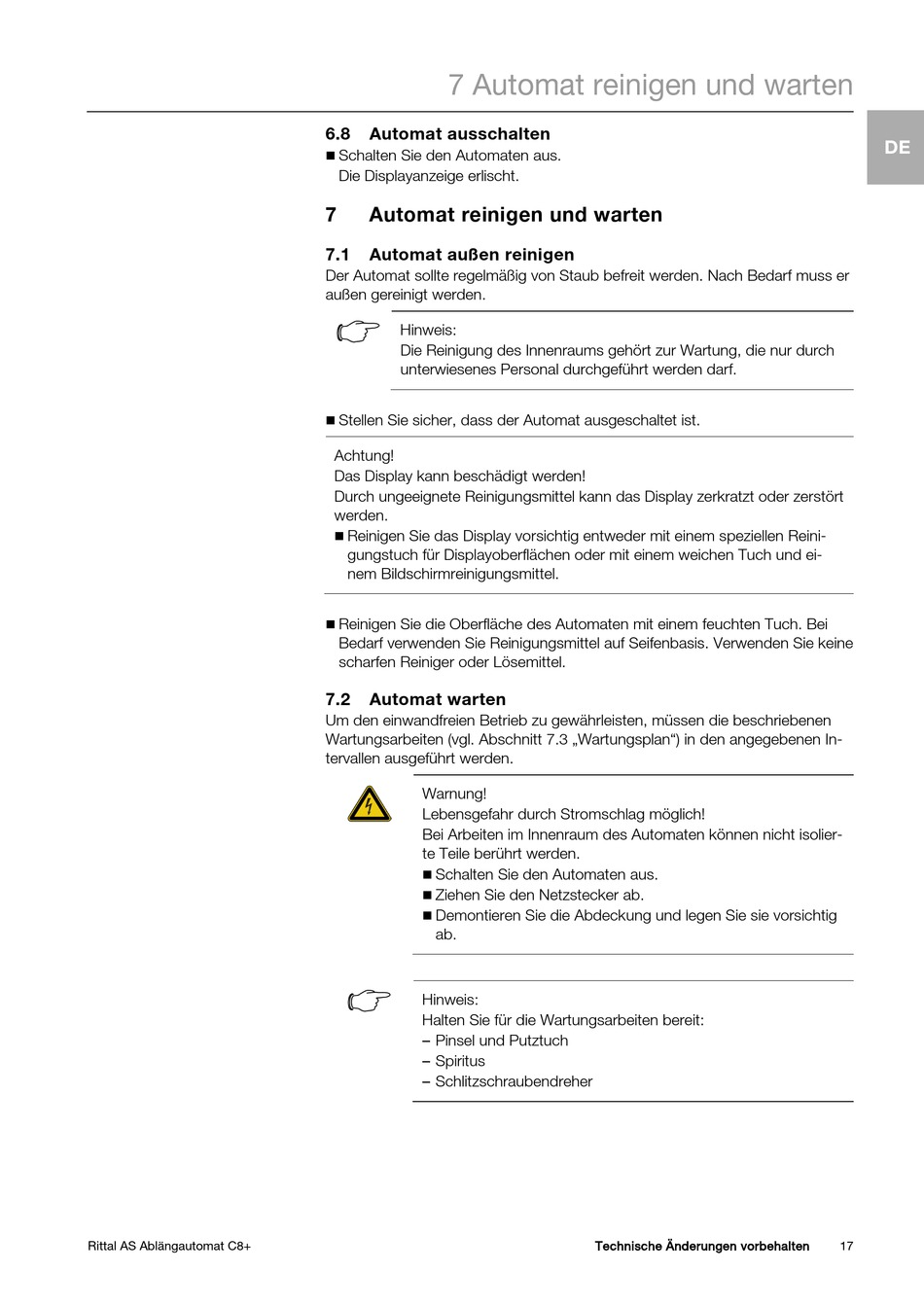 7 Automat reinigen und warten

DE

6.8 Automat ausschalten

■ Schalten Sie den Automaten aus.
Die Displayanzeige erlischt.

7 Automat reinigen und warten

7.1 Automat außen reinigen

Der Automat sollte regelmäßig von Staub befreit werden. Nach Bedarf muss er außen gereinigt werden.

Hinweis:
Die Reinigung des Innenraums gehört zur Wartung, die nur durch unterwiesenes Personal durchgeführt werden darf.

■ Stellen Sie sicher, dass der Automat ausgeschaltet ist.

Achtung!
Das Display kann beschädigt werden!
Durch ungeeignete Reinigungsmittel kann das Display zerkratzt oder zerstört werden.
■ Reinigen Sie das Display vorsichtig entweder mit einem speziellen Reinigungstuch für Displayoberflächen oder mit einem weichen Tuch und einem Bildschirmreinigungsmittel.

■ Reinigen Sie die Oberfläche des Automaten mit einem feuchten Tuch. Bei Bedarf verwenden Sie Reinigungsmittel auf Seifenbasis. Verwenden Sie keine scharfen Reiniger oder Lösemittel.

7.2 Automat warten

Um den einwandfreien Betrieb zu gewährleisten, müssen die beschriebenen Wartungsarbeiten (vgl. Abschnitt 7.3 „Wartungsplan“) in den angegebenen Intervallen ausgeführt werden.

Warnung!
Lebensgefahr durch Stromschlag möglich!
Bei Arbeiten im Innenraum des Automaten können nicht isolierte Teile berührt werden.
■ Schalten Sie den Automaten aus.
■ Ziehen Sie den Netzstecker ab.
■ Demontieren Sie die Abdeckung und legen Sie sie vorsichtig ab.

Hinweis:
Halten Sie für die Wartungsarbeiten bereit:
– Pinsel und Putztuch
– Spiritus
– Schlitzschraubendreher

Rittal AS Ablängautomat C8+

Technische Änderungen vorbehalten 17